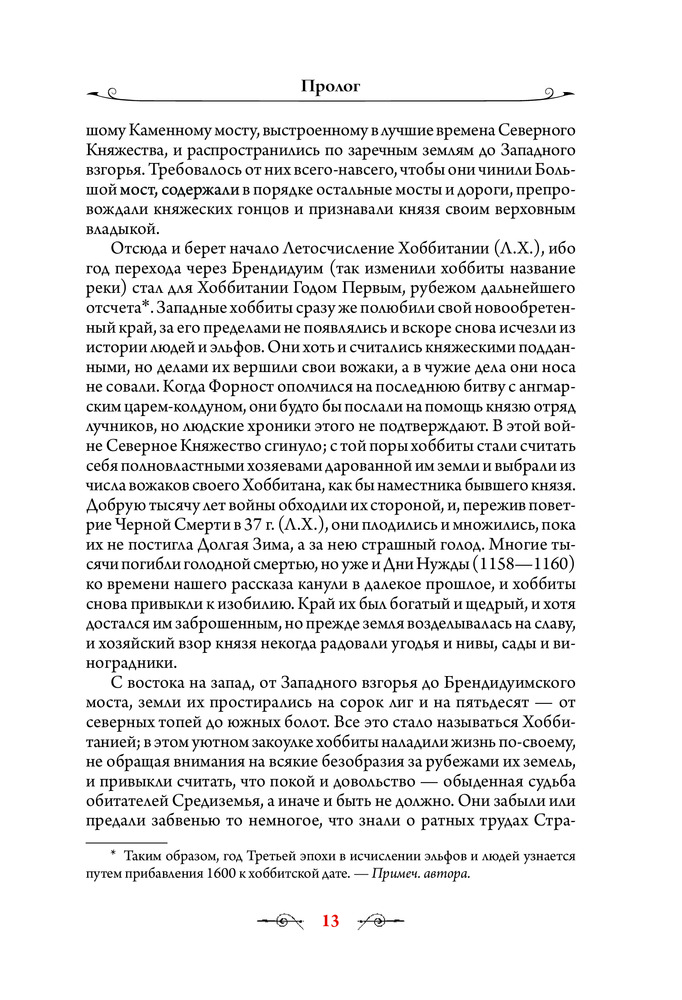 Пролог

шому Каменному мосту, выстроенному в лучшие времена Северного Княжества, и распространились по заречным землям до Западного взгорья. Требовалось от них всего-навсего, чтобы они чинили Большой мост, содержали в порядке остальные мосты и дороги, препровождали княжеских гонцов и признавали князя своим верховным владыкой.

Отсюда и берет начало Летосчисление Хоббитании (Л.Х.), ибо год перехода через Брендидуим (так изменили хоббиты название реки) стал для Хоббитании Годом Первым, рубежом дальнейшего отсчета*. Западные хоббиты сразу же полюбили свой новообретенный край, за его пределами не появлялись и вскоре снова исчезли из истории людей и эльфов. Они хоть и считались княжескими подданными, но делами их вершили свои вожаки, а в чужие дела они носа не совали. Когда Форност ополчился на последнюю битву с ангмарским царем-колдуном, они будто бы послали на помощь князю отряд лучников, но людские хроники этого не подтверждают. В этой войне Северное Княжество сгинуло; с той поры хоббиты стали считать себя полновластными хозяевами дарованной им земли и выбрали из числа вожаков своего Хоббитана, как бы наместника бывшего князя. Добрую тысячу лет войны обходили их стороной, и, пережив поветрие Черной Смерти в 37 г. (Л.Х.), они плодились и множились, пока их не постигла Долгая Зима, а за нею страшный голод. Многие тысячи погибли голодной смертью, но уже и Дни Нужды (1158—1160) ко времени нашего рассказа канули в далекое прошлое, и хоббиты снова привыкли к изобилию. Край их был богатый и щедрый, и хотя достался им заброшенным, но прежде земля возделывалась на славу, и хозяйский взор князя некогда радовали угодья и нивы, сады и виноградники.

С востока на запад, от Западного взгорья до Брендидуимского моста, земли их простирались на сорок лиг и на пятьдесят — от северных топей до южных болот. Все это стало называться Хоббитанией; в этом уютном закоулке хоббиты наладили жизнь по-своему, не обращая внимания на всякие безобразия за рубежами их земель, и привыкли считать, что покой и довольство — обыденная судьба обитателей Средиземья, а иначе и быть не должно. Они забыли или предали забвенью то немногое, что знали о ратных трудах Стра-

* Таким образом, год Третьей эпохи в исчислении эльфов и людей узнается путем прибавления 1600 к хоббитской дате. — Примеч. автора.

13